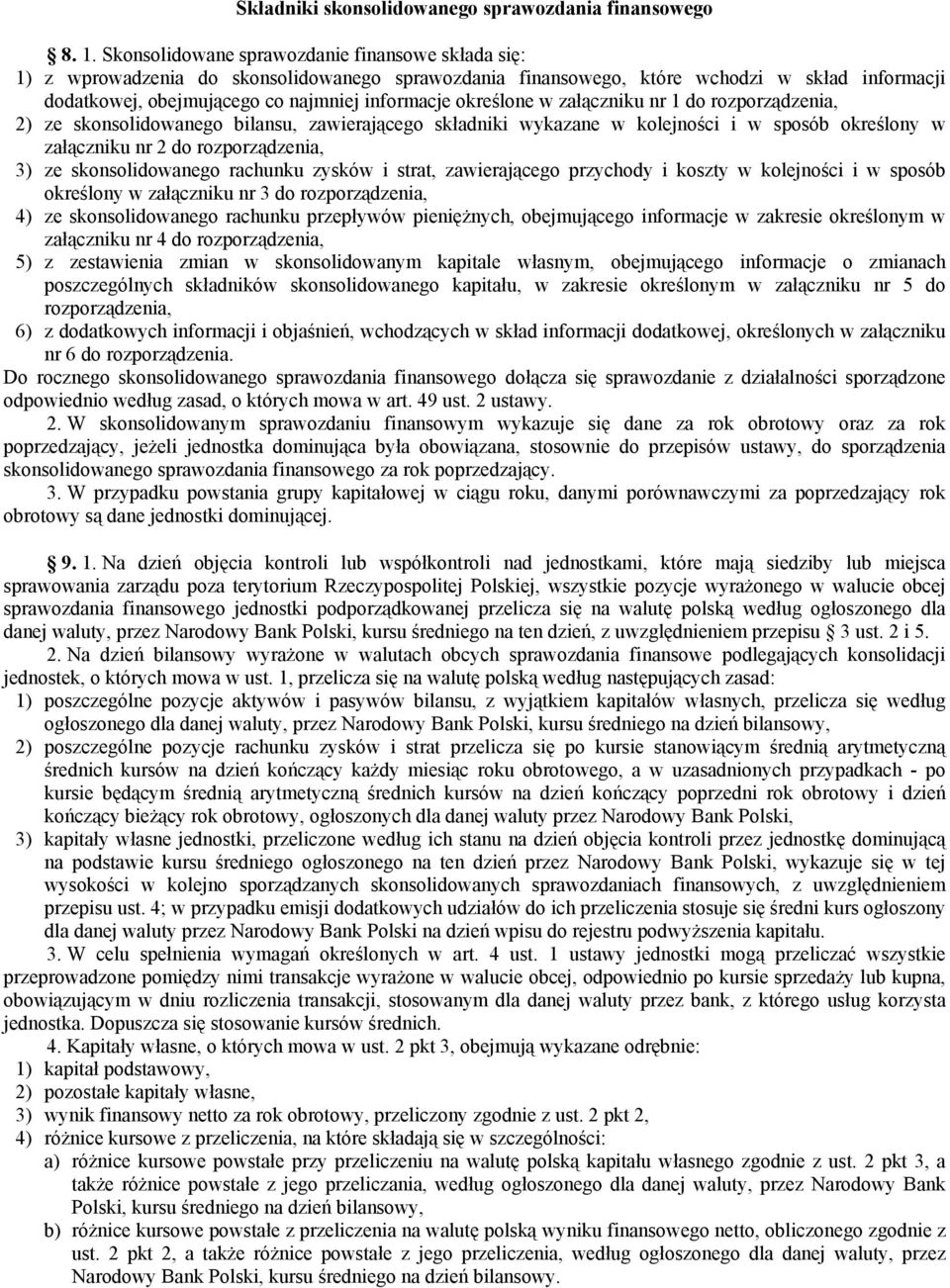 Składniki skonsolidowanego sprawozdania finansowego

§ 8. 1. Skonsolidowane sprawozdanie finansowe składa się:
1) z wprowadzenia do skonsolidowanego sprawozdania finansowego, które wchodzi w skład informacji dodatkowej, obejmującego co najmniej informacje określone w załączniku nr 1 do rozporządzenia,
2) ze skonsolidowanego bilansu, zawierającego składniki wykazane w kolejności i w sposób określony w załączniku nr 2 do rozporządzenia,
3) ze skonsolidowanego rachunku zysków i strat, zawierającego przychody i koszty w kolejności i w sposób określony w załączniku nr 3 do rozporządzenia,
4) ze skonsolidowanego rachunku przepływów pieniężnych, obejmującego informacje w zakresie określonym w załączniku nr 4 do rozporządzenia,
5) z zestawienia zmian w skonsolidowanym kapitale własnym, obejmującego informacje o zmianach poszczególnych składników skonsolidowanego kapitału, w zakresie określonym w załączniku nr 5 do rozporządzenia,
6) z dodatkowych informacji i objaśnień, wchodzących w skład informacji dodatkowej, określonych w załączniku nr 6 do rozporządzenia.
Do rocznego skonsolidowanego sprawozdania finansowego dołącza się sprawozdanie z działalności sporządzone odpowiednio według zasad, o których mowa w art. 49 ust. 2 ustawy.

2. W skonsolidowanym sprawozdaniu finansowym wykazuje się dane za rok obrotowy oraz za rok poprzedzający, jeżeli jednostka dominująca była obowiązana, stosownie do przepisów ustawy, do sporządzenia skonsolidowanego sprawozdania finansowego za rok poprzedzający.

3. W przypadku powstania grupy kapitałowej w ciągu roku, danymi porównawczymi za poprzedzający rok obrotowy są dane jednostki dominującej.

§ 9. 1. Na dzień objęcia kontroli lub współkontroli nad jednostkami, które mają siedziby lub miejsca sprawowania zarządu poza terytorium Rzeczypospolitej Polskiej, wszystkie pozycje wyrażonego w walucie obcej sprawozdania finansowego jednostki podporządkowanej przelicza się na walutę polską według ogłoszonego dla danej waluty, przez Narodowy Bank Polski, kursu średniego na ten dzień, z uwzględnieniem przepisu § 3 ust. 2 i 5.

2. Na dzień bilansowy wyrażone w walutach obcych sprawozdania finansowe podlegających konsolidacji jednostek, o których mowa w ust. 1, przelicza się na walutę polską według następujących zasad:
1) poszczególne pozycje aktywów i pasywów bilansu, z wyjątkiem kapitałów własnych, przelicza się według ogłoszonego dla danej waluty, przez Narodowy Bank Polski, kursu średniego na dzień bilansowy,
2) poszczególne pozycje rachunku zysków i strat przelicza się po kursie stanowiącym średnią arytmetyczną średnich kursów na dzień kończący każdy miesiąc roku obrotowego, a w uzasadnionych przypadkach - po kursie będącym średnią arytmetyczną średnich kursów na dzień kończący poprzedni rok obrotowy i dzień kończący bieżący rok obrotowy, ogłoszonych dla danej waluty przez Narodowy Bank Polski,
3) kapitały własne jednostki, przeliczone według ich stanu na dzień objęcia kontroli przez jednostkę dominującą na podstawie kursu średniego ogłoszonego na ten dzień przez Narodowy Bank Polski, wykazuje się w tej wysokości w kolejno sporządzanych skonsolidowanych sprawozdaniach finansowych, z uwzględnieniem przepisu ust. 4; w przypadku emisji dodatkowych udziałów do ich przeliczenia stosuje się średni kurs ogłoszony dla danej waluty przez Narodowy Bank Polski na dzień wpisu do rejestru podwyższenia kapitału.

3. W celu spełnienia wymagań określonych w art. 4 ust. 1 ustawy jednostki mogą przeliczać wszystkie przeprowadzone pomiędzy nimi transakcje wyrażone w walucie obcej, odpowiednio po kursie sprzedaży lub kupna, obowiązującym w dniu rozliczenia transakcji, stosowanym dla danej waluty przez bank, z którego usług korzysta jednostka. Dopuszcza się stosowanie kursów średnich.

4. Kapitały własne, o których mowa w ust. 2 pkt 3, obejmują wykazane odrębnie:
1) kapitał podstawowy,
2) pozostałe kapitały własne,
3) wynik finansowy netto za rok obrotowy, przeliczony zgodnie z ust. 2 pkt 2,
4) różnice kursowe z przeliczenia, na które składają się w szczególności:
a) różnice kursowe powstałe przy przeliczeniu na walutę polską kapitału własnego zgodnie z ust. 2 pkt 3, a także różnice powstałe z jego przeliczenia, według ogłoszonego dla danej waluty, przez Narodowy Bank Polski, kursu średniego na dzień bilansowy,
b) różnice kursowe powstałe z przeliczenia na walutę polską wyniku finansowego netto, obliczonego zgodnie z ust. 2 pkt 2, a także różnice powstałe z jego przeliczenia, według ogłoszonego dla danej waluty, przez Narodowy Bank Polski, kursu średniego na dzień bilansowy.